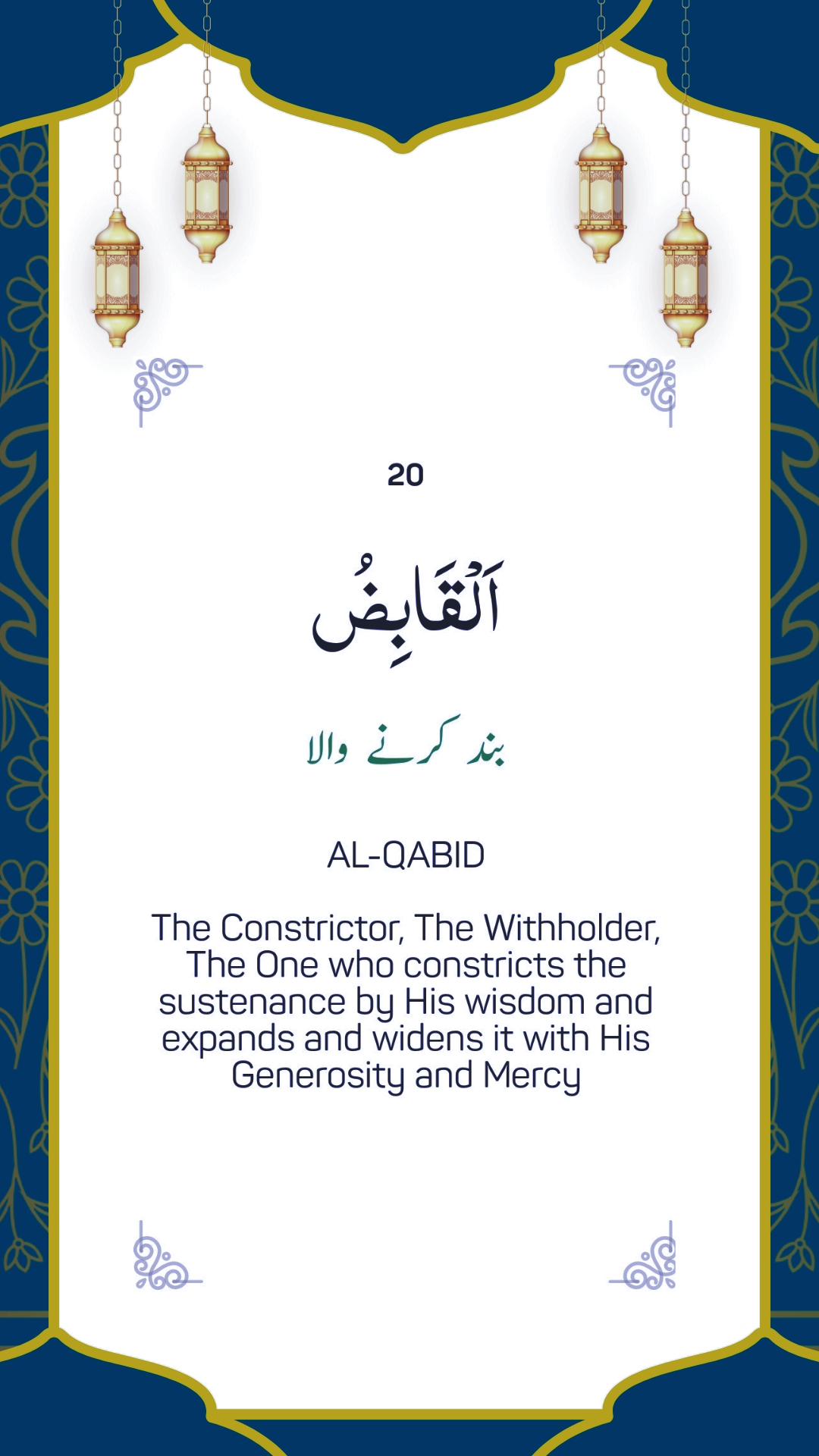 20

اَلْقَابِضُ

بند کرنے والا

AL-QABID

The Constrictor, The Withholder, The One who constricts the sustenance by His wisdom and expands and widens it with His Generosity and Mercy